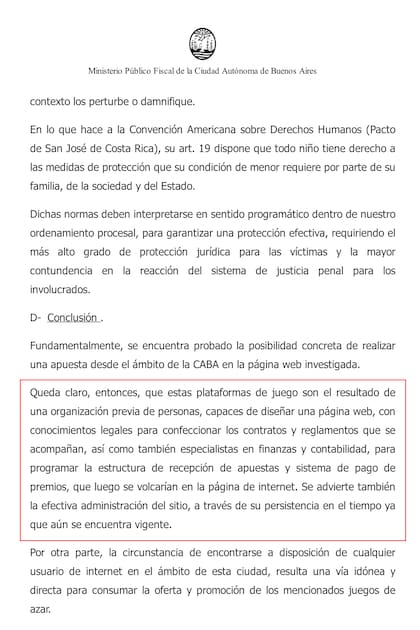 Ministerio Público Fiscal de la Ciudad Autónoma de Buenos Aires

contexto los perturbe o damnifique.

En lo que hace a la Convención Americana sobre Derechos Humanos (Pacto de San José de Costa Rica), su art. 19 dispone que todo niño tiene derecho a las medidas de protección que su condición de menor requiere por parte de su familia, de la sociedad y del Estado.

Dichas normas deben interpretarse en sentido programático dentro de nuestro ordenamiento procesal, para garantizar una protección efectiva, requiriendo el más alto grado de protección jurídica para las víctimas y la mayor contundencia en la reacción del sistema de justicia penal para los involucrados.

D- Conclusión .

Fundamentalmente, se encuentra probado la posibilidad concreta de realizar una apuesta desde el ámbito de la CABA en la página web investigada.

Queda claro, entonces, que estas plataformas de juego son el resultado de una organización previa de personas, capaces de diseñar una página web, con conocimientos legales para confeccionar los contratos y reglamentos que se acompañan, así como también especialistas en finanzas y contabilidad, para programar la estructura de recepción de apuestas y sistema de pago de premios, que luego se volcarían en la página de internet. Se advierte también la efectiva administración del sitio, a través de su persistencia en el tiempo ya que aún se encuentra vigente.

Por otra parte, la circunstancia de encontrarse a disposición de cualquier usuario de internet en el ámbito de esta ciudad, resulta una vía idónea y directa para consumar la oferta y promoción de los mencionados juegos de azar.